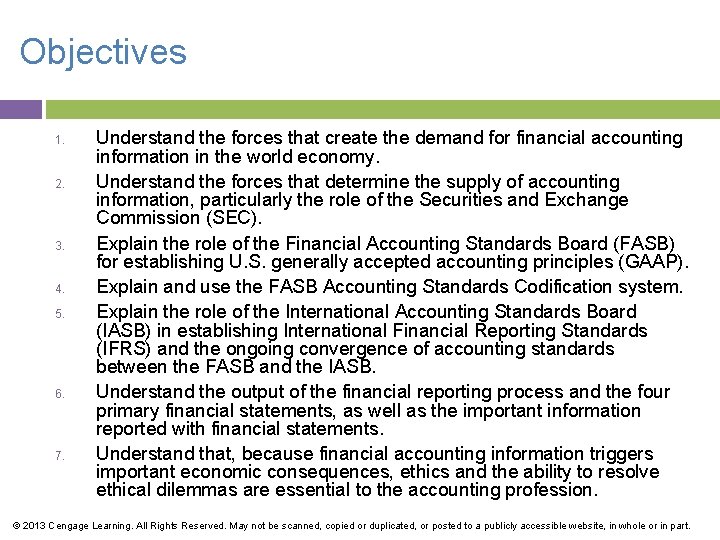 Objectives

1. Understand the forces that create the demand for financial accounting information in the world economy.
2. Understand the forces that determine the supply of accounting information, particularly the role of the Securities and Exchange Commission (SEC).
3. Explain the role of the Financial Accounting Standards Board (FASB) for establishing U.S. generally accepted accounting principles (GAAP).
4. Explain and use the FASB Accounting Standards Codification system.
5. Explain the role of the International Accounting Standards Board (IASB) in establishing International Financial Reporting Standards (IFRS) and the ongoing convergence of accounting standards between the FASB and the IASB.
6. Understand the output of the financial reporting process and the four primary financial statements, as well as the important information reported with financial statements.
7. Understand that, because financial accounting information triggers important economic consequences, ethics and the ability to resolve ethical dilemmas are essential to the accounting profession.

© 2013 Cengage Learning. All Rights Reserved. May not be scanned, copied or duplicated, or posted to a publicly accessible website, in whole or in part.